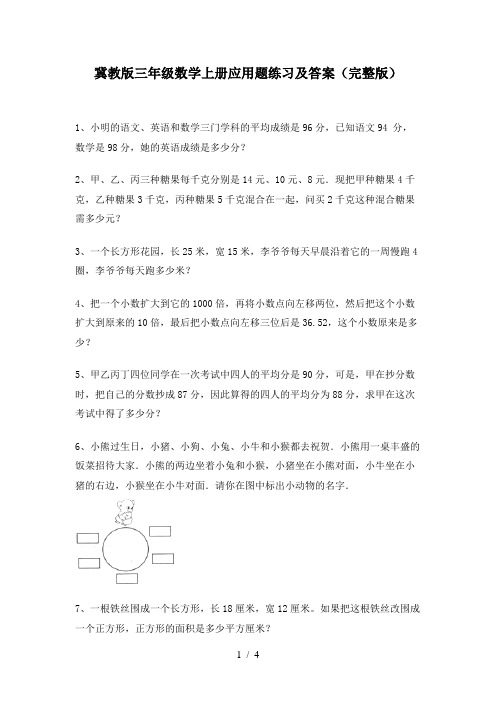 冀教版三年级数学上册应用题练习及答案（完整版）

1、小明的语文、英语和数学三门学科的平均成绩是 96 分，已知语文 94 分，数学是 98 分，她的英语成绩是多少分？

2、甲、乙、丙三种糖果每千克分别是 14 元、10 元、8 元．现把甲种糖果 4 千克，乙种糖果 3 千克，丙种糖果 5 千克混合在一起，问买 2 千克这种混合糖果需多少元？

3、一个长方形花园，长 25 米，宽 15 米，李爷爷每天早晨沿着它的一周慢跑 4 圈，李爷爷每天跑多少米？

4、把一个小数扩大到它的 1000 倍，再将小数点向左移两位，然后把这个小数扩大到原来的 10 倍，最后把小数点向左移三位后是 36.52，这个小数原来是多少？

5、甲乙丙丁四位同学在一次考试中四人的平均分是 90 分，可是，甲在抄分数时，把自己的分数抄成 87 分，因此算得的四人的平均分为 88 分，求甲在这次考试中得了多少分？

6、小熊过生日，小猪、小狗、小兔、小牛和小猴都去祝贺．小熊用一桌丰盛的饭菜招待大家．小熊的两边坐着小兔和小猴，小猪坐在小熊对面，小牛坐在小猪的右边，小猴坐在小牛对面．请你在图中标出小动物的名字．

7、一根铁丝围成一个长方形，长 18 厘米，宽 12 厘米。如果把这根铁丝改围成一个正方形，正方形的面积是多少平方厘米？

1 / 4